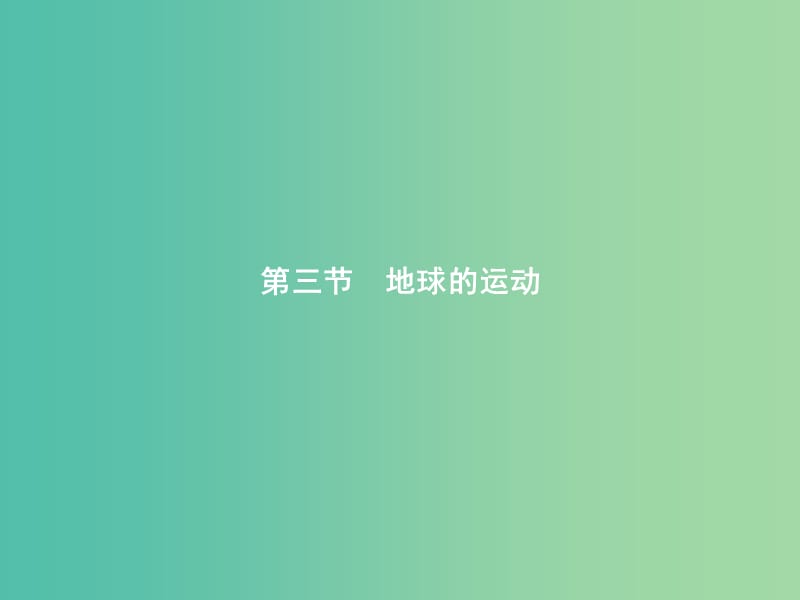 第三节　地球的运动